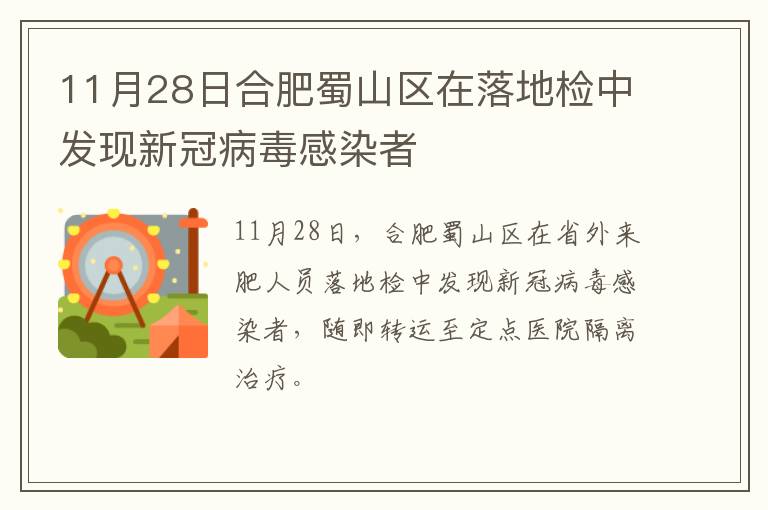 11月28日合肥蜀山区在落地检中发现新冠病毒感染者

11月28日，合肥蜀山区在省外来肥人员落地检中发现新冠病毒感染者，随即转运至定点医院隔离治疗。